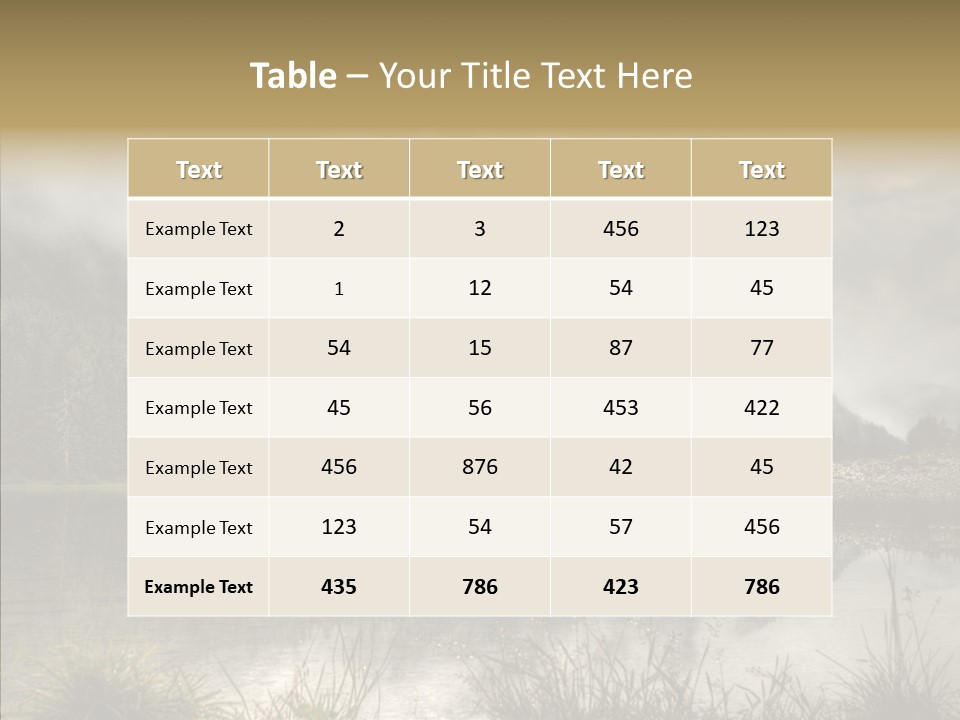 Table – Your Title Text Here

| Text | Text | Text | Text | Text |
|---|---|---|---|---|
| Example Text | 2 | 3 | 456 | 123 |
| Example Text | 1 | 12 | 54 | 45 |
| Example Text | 54 | 15 | 87 | 77 |
| Example Text | 45 | 56 | 453 | 422 |
| Example Text | 456 | 876 | 42 | 45 |
| Example Text | 123 | 54 | 57 | 456 |
| Example Text | 435 | 786 | 423 | 786 |